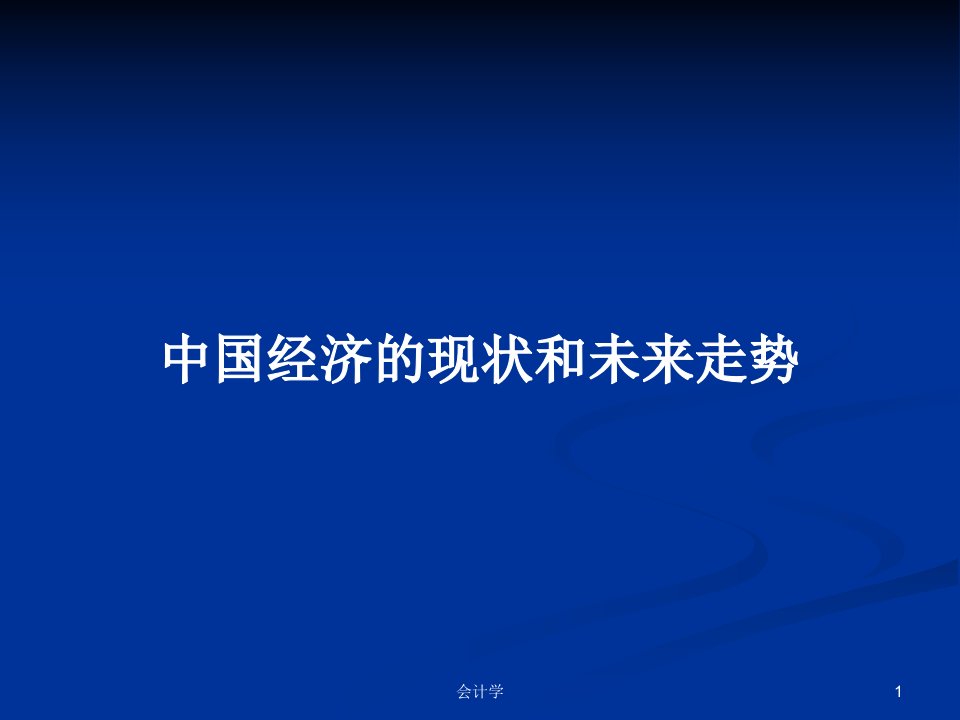 中国经济的现状和未来走势

会计学

1